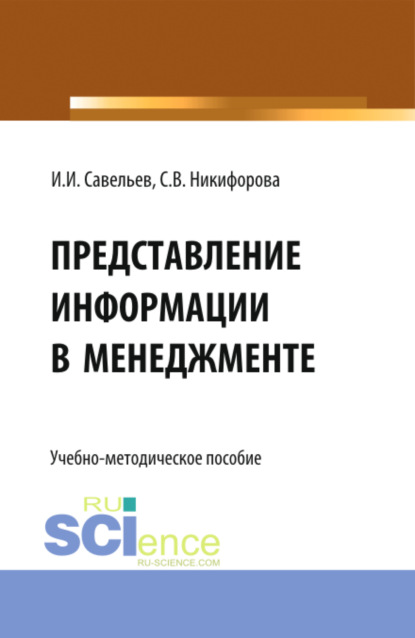 И.И. Савельев, С.В. Никифорова

ПРЕДСТАВЛЕНИЕ ИНФОРМАЦИИ В МЕНЕДЖМЕНТЕ

Учебно-методическое пособие

RU SCIence
RU-SCIENCE.COM